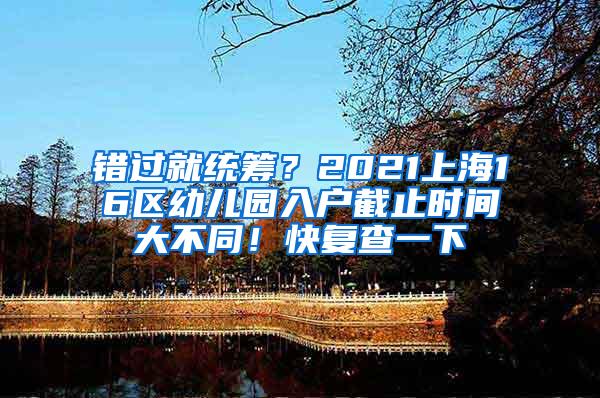 错过就统筹？2021上海16区幼儿园入户截止时间大不同！快复查一下